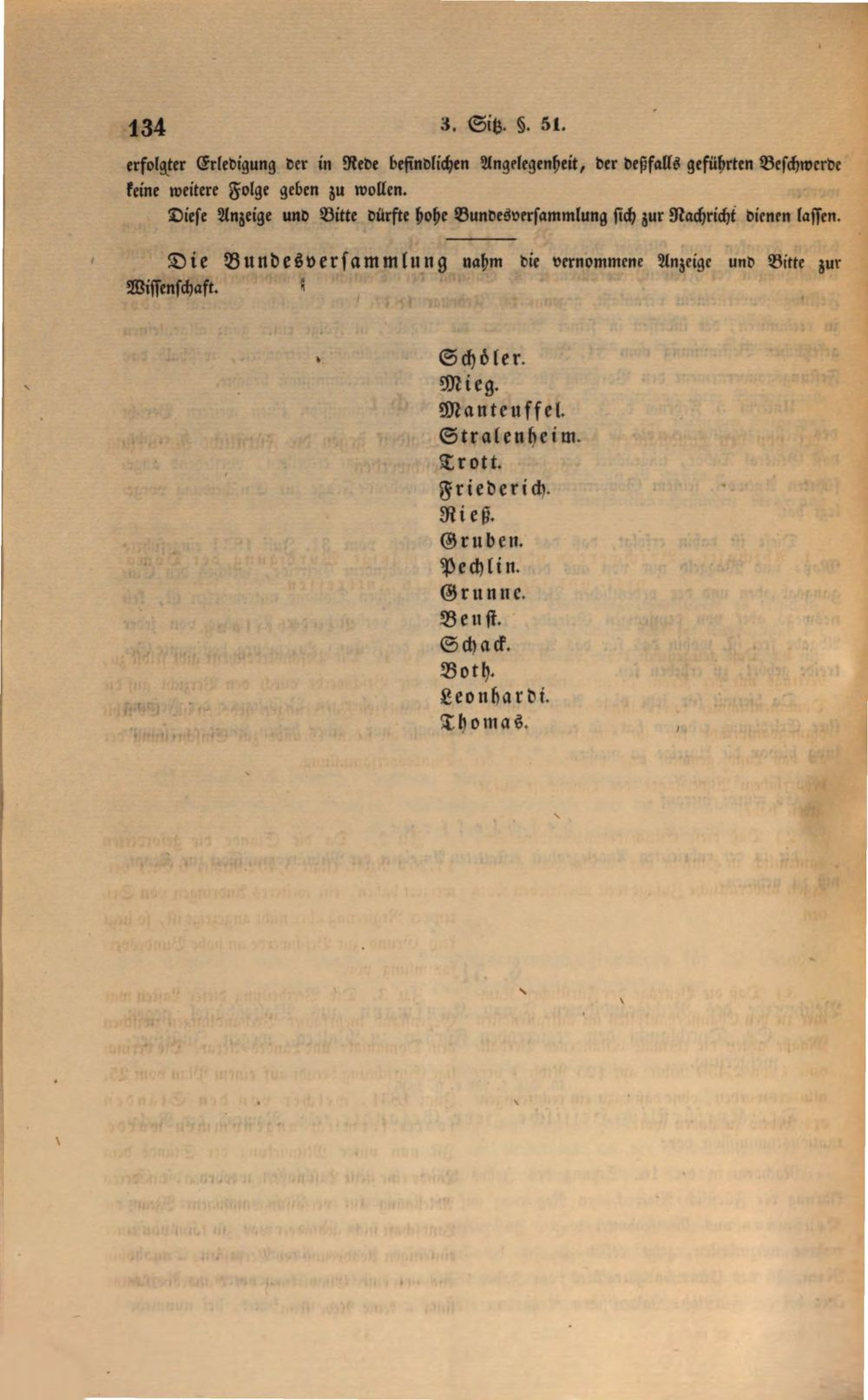 134 3. Sitz. §. 51.

erfolgter Erledigung der in Rede befindlichen Angelegenheit, der deßfalls geführten Beschwerde keine weitere Folge geben zu wollen.

Diese Anzeige und Bitte dürfte hohe Bundesversammlung sich zur Nachricht dienen lassen.

Die Bundesversammlung nahm die vernommene Anzeige und Bitte zur Wissenschaft.

Schöler.
Mieg.
Manteuffel.
Stralenheim.
Trott.
Friederich.
Rieß.
Gruben.
Pechlin.
Grunne.
Beust.
Schack.
Both.
Leonhardi.
Thomas.